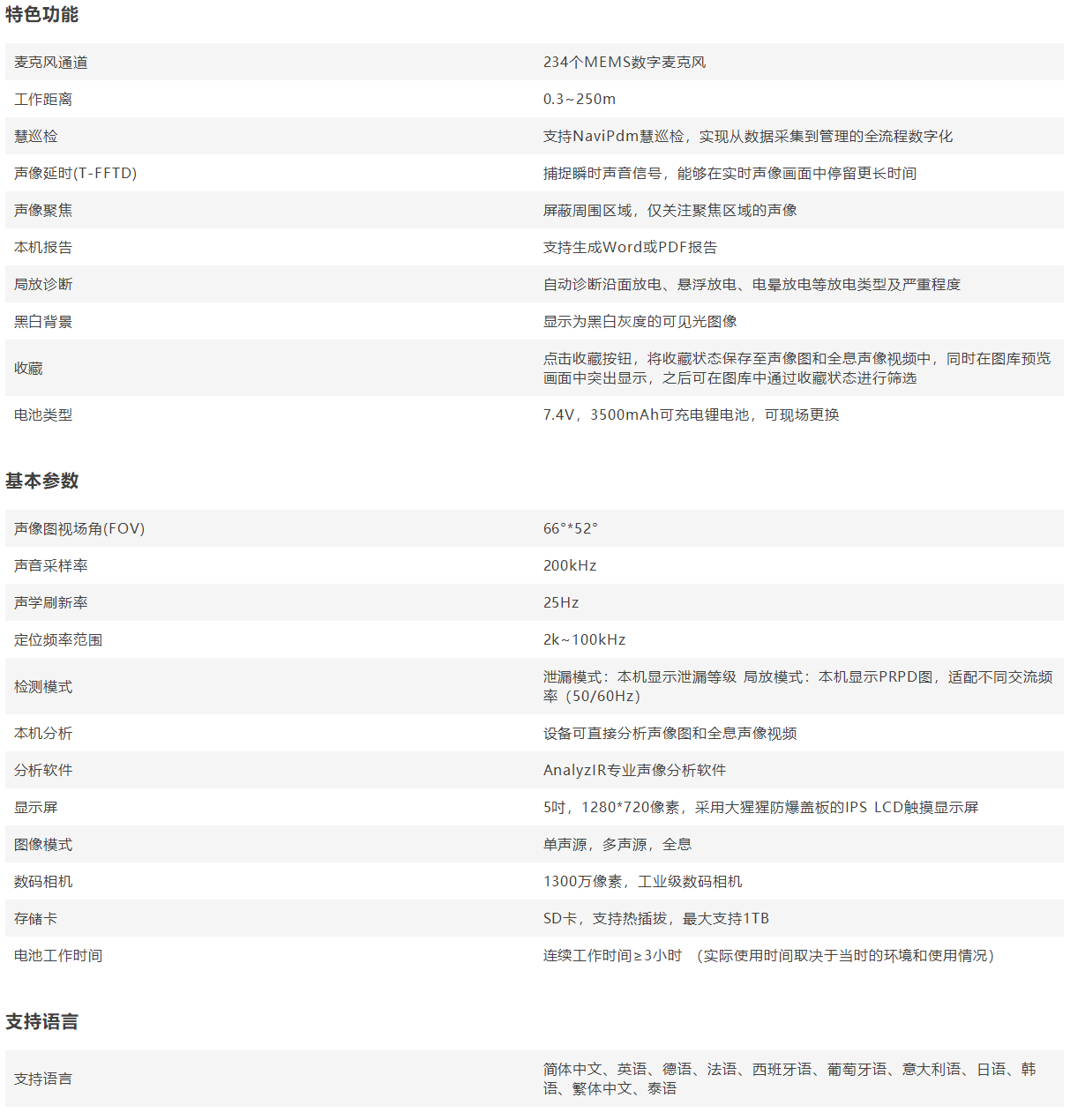 特色功能

| | |
|---|---|
| 麦克风通道 | 234个MEMS数字麦克风 |
| 工作距离 | 0.3~250m |
| 慧巡检 | 支持NaviPdm慧巡检，实现从数据采集到管理的全流程数字化 |
| 声像延时(T-FFTD) | 捕捉瞬时声音信号，能够在实时声像画面中停留更长时间 |
| 声像聚焦 | 屏蔽周围区域，仅关注聚焦区域的声像 |
| 本机报告 | 支持生成Word或PDF报告 |
| 局放诊断 | 自动诊断沿面放电、悬浮放电、电晕放电等放电类型及严重程度 |
| 黑白背景 | 显示为黑白灰度的可见光图像 |
| 收藏 | 点击收藏按钮，将收藏状态保存至声像图和全息声像视频中，同时在图库预览画面中突出显示，之后可在图库中通过收藏状态进行筛选 |
| 电池类型 | 7.4V，3500mAh可充电锂电池，可现场更换 |

基本参数

| | |
|---|---|
| 声像图视场角(FOV) | 66°*52° |
| 声音采样率 | 200kHz |
| 声学刷新率 | 25Hz |
| 定位频率范围 | 2k~100kHz |
| 检测模式 | 泄漏模式：本机显示泄漏等级 局放模式：本机显示PRPD图，适配不同交流频率（50/60Hz） |
| 本机分析 | 设备可直接分析声像图和全息声像视频 |
| 分析软件 | AnalyzIR专业声像分析软件 |
| 显示屏 | 5吋，1280*720像素，采用大猩猩防爆盖板的IPS LCD触摸显示屏 |
| 图像模式 | 单声源，多声源，全息 |
| 数码相机 | 1300万像素，工业级数码相机 |
| 存储卡 | SD卡，支持热插拔，最大支持1TB |
| 电池工作时间 | 连续工作时间≥3小时 （实际使用时间取决于当时的环境和使用情况） |

支持语言

| | |
|---|---|
| 支持语言 | 简体中文、英语、德语、法语、西班牙语、葡萄牙语、意大利语、日语、韩语、繁体中文、泰语 |